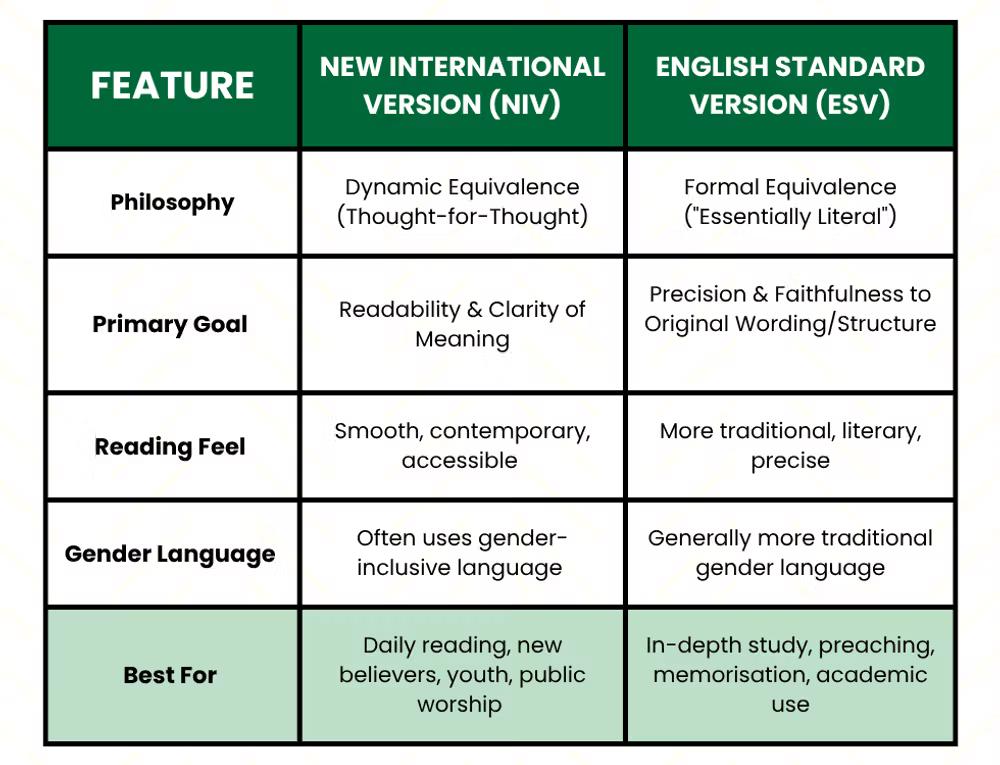 | FEATURE | NEW INTERNATIONAL VERSION (NIV) | ENGLISH STANDARD VERSION (ESV) |
|---|---|---|
| Philosophy | Dynamic Equivalence (Thought-for-Thought) | Formal Equivalence ("Essentially Literal") |
| Primary Goal | Readability & Clarity of Meaning | Precision & Faithfulness to Original Wording/Structure |
| Reading Feel | Smooth, contemporary, accessible | More traditional, literary, precise |
| Gender Language | Often uses gender-inclusive language | Generally more traditional gender language |
| Best For | Daily reading, new believers, youth, public worship | In-depth study, preaching, memorisation, academic use |